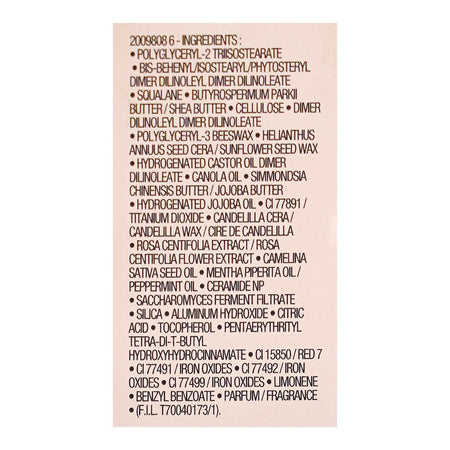 2009808 6 - INGREDIENTS :
• POLYGLYCERYL-2 TRIISOSTEARATE
• BIS-BEHENYL/ISOSTEARYL/PHYTOSTERYL DIMER DILINOLEYL DIMER DILINOLEATE
• SQUALANE • BUTYROSPERMUM PARKII BUTTER / SHEA BUTTER • CELLULOSE • DIMER DILINOLEYL DIMER DILINOLEATE
• POLYGLYCERYL-3 BEESWAX • HELIANTHUS ANNUUS SEED CERA / SUNFLOWER SEED WAX
• HYDROGENATED CASTOR OIL DIMER DILINOLEATE • CANOLA OIL • SIMMONDSIA CHINENSIS BUTTER / JOJOBA BUTTER
• HYDROGENATED JOJOBA OIL • CI 77891 / TITANIUM DIOXIDE • CANDELILLA CERA / CANDELILLA WAX / CIRE DE CANDELILLA
• ROSA CENTIFOLIA EXTRACT / ROSA CENTIFOLIA FLOWER EXTRACT • CAMELINA SATIVA SEED OIL • MENTHA PIPERITA OIL / PEPPERMINT OIL • CERAMIDE NP
• SACCHAROMYCES FERMENT FILTRATE
• SILICA • ALUMINUM HYDROXIDE • CITRIC ACID • TOCOPHEROL • PENTAERYTHRITYL TETRA-DI-T-BUTYL HYDROXYHYDROCINNAMATE • CI 15850 / RED 7
• CI 77491 / IRON OXIDES • CI 77492 / IRON OXIDES • CI 77499 / IRON OXIDES • LIMONENE
• BENZYL BENZOATE • PARFUM / FRAGRANCE
• (F.I.L. T70040173/1).